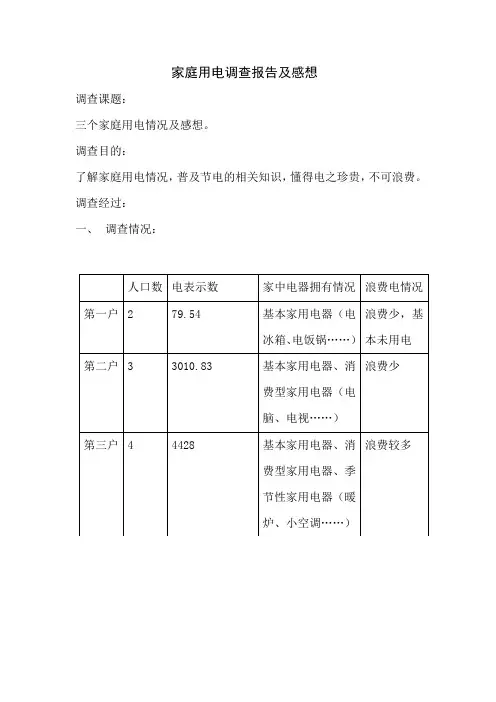 家庭用电调查报告及感想

调查课题：

三个家庭用电情况及感想。

调查目的：

了解家庭用电情况，普及节电的相关知识，懂得电之珍贵，不可浪费。

调查经过：

一、 调查情况：

|  | 人口数 | 电表示数 | 家中电器拥有情况 | 浪费电情况 |
|---|---|---|---|---|
| 第一户 | 2 | 79.54 | 基本家用电器（电冰箱、电饭锅……） | 浪费少，基本未用电 |
| 第二户 | 3 | 3010.83 | 基本家用电器、消费型家用电器（电脑、电视……） | 浪费少 |
| 第三户 | 4 | 4428 | 基本家用电器、消费型家用电器、季节性家用电器（暖炉、小空调……） | 浪费较多 |